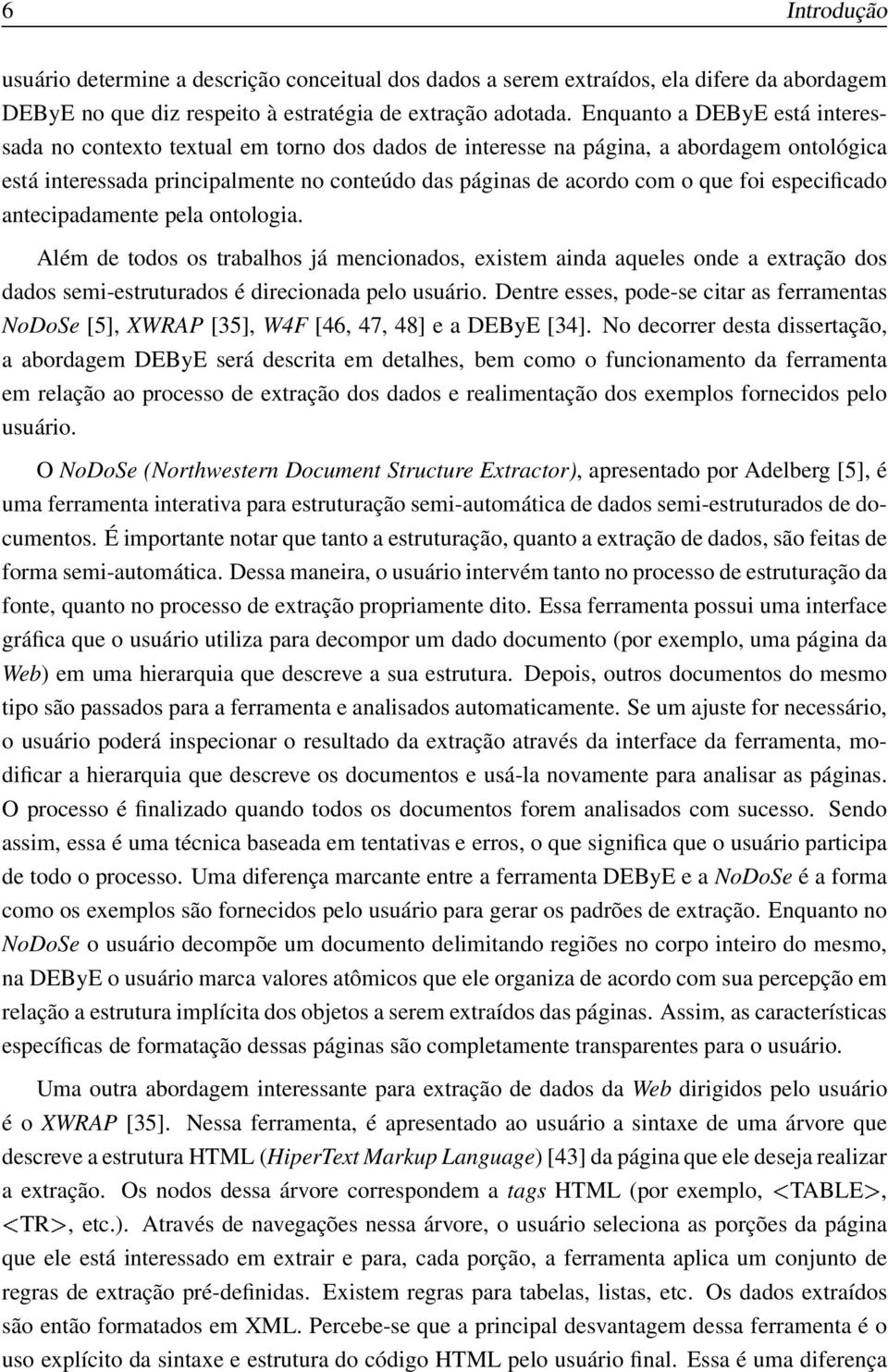 6 Introdução

usuário determine a descrição conceitual dos dados a serem extraídos, ela difere da abordagem DEByE no que diz respeito à estratégia de extração adotada. Enquanto a DEByE está interessada no contexto textual em torno dos dados de interesse na página, a abordagem ontológica está interessada principalmente no conteúdo das páginas de acordo com o que foi especificado antecipadamente pela ontologia.

Além de todos os trabalhos já mencionados, existem ainda aqueles onde a extração dos dados semi-estruturados é direcionada pelo usuário. Dentre esses, pode-se citar as ferramentas NoDoSe [5], XWRAP [35], W4F [46, 47, 48] e a DEByE [34]. No decorrer desta dissertação, a abordagem DEByE será descrita em detalhes, bem como o funcionamento da ferramenta em relação ao processo de extração dos dados e realimentação dos exemplos fornecidos pelo usuário.

O NoDoSe (Northwestern Document Structure Extractor), apresentado por Adelberg [5], é uma ferramenta interativa para estruturação semi-automática de dados semi-estruturados de documentos. É importante notar que tanto a estruturação, quanto a extração de dados, são feitas de forma semi-automática. Dessa maneira, o usuário intervém tanto no processo de estruturação da fonte, quanto no processo de extração propriamente dito. Essa ferramenta possui uma interface gráfica que o usuário utiliza para decompor um dado documento (por exemplo, uma página da Web) em uma hierarquia que descreve a sua estrutura. Depois, outros documentos do mesmo tipo são passados para a ferramenta e analisados automaticamente. Se um ajuste for necessário, o usuário poderá inspecionar o resultado da extração através da interface da ferramenta, modificar a hierarquia que descreve os documentos e usá-la novamente para analisar as páginas. O processo é finalizado quando todos os documentos forem analisados com sucesso. Sendo assim, essa é uma técnica baseada em tentativas e erros, o que significa que o usuário participa de todo o processo. Uma diferença marcante entre a ferramenta DEByE e a NoDoSe é a forma como os exemplos são fornecidos pelo usuário para gerar os padrões de extração. Enquanto no NoDoSe o usuário decompõe um documento delimitando regiões no corpo inteiro do mesmo, na DEByE o usuário marca valores atômicos que ele organiza de acordo com sua percepção em relação a estrutura implícita dos objetos a serem extraídos das páginas. Assim, as características específicas de formatação dessas páginas são completamente transparentes para o usuário.

Uma outra abordagem interessante para extração de dados da Web dirigidos pelo usuário é o XWRAP [35]. Nessa ferramenta, é apresentado ao usuário a sintaxe de uma árvore que descreve a estrutura HTML (HiperText Markup Language) [43] da página que ele deseja realizar a extração. Os nodos dessa árvore correspondem a tags HTML (por exemplo, <TABLE>, <TR>, etc.). Através de navegações nessa árvore, o usuário seleciona as porções da página que ele está interessado em extrair e para, cada porção, a ferramenta aplica um conjunto de regras de extração pré-definidas. Existem regras para tabelas, listas, etc. Os dados extraídos são então formatados em XML. Percebe-se que a principal desvantagem dessa ferramenta é o uso explícito da sintaxe e estrutura do código HTML pelo usuário final. Essa é uma diferença